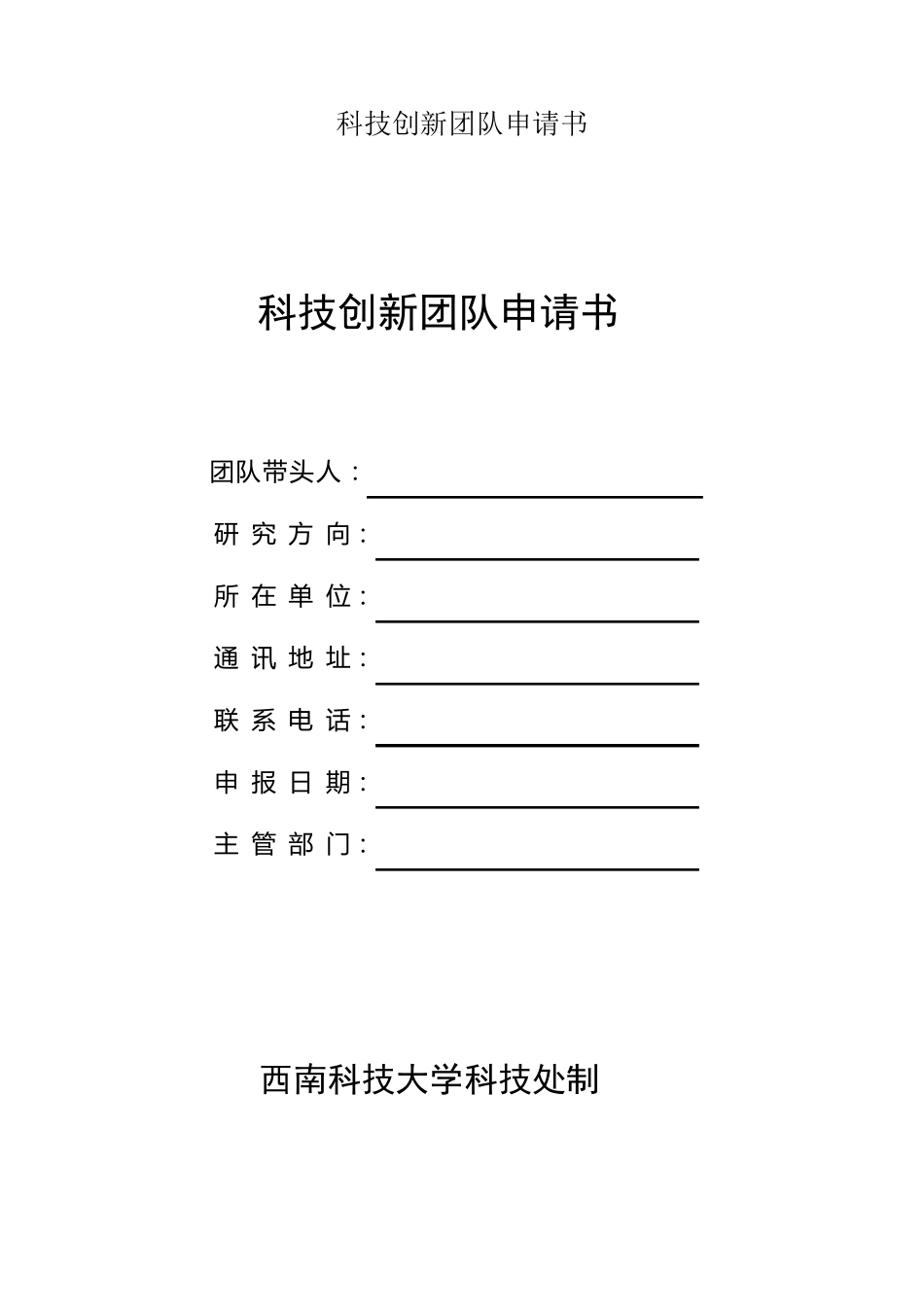 科技创新团队申请书

科技创新团队申请书

团队带头人：

研 究 方 向：

所 在 单 位：

通 讯 地 址：

联 系 电 话：

申 报 日 期：

主 管 部 门：

西南科技大学科技处制